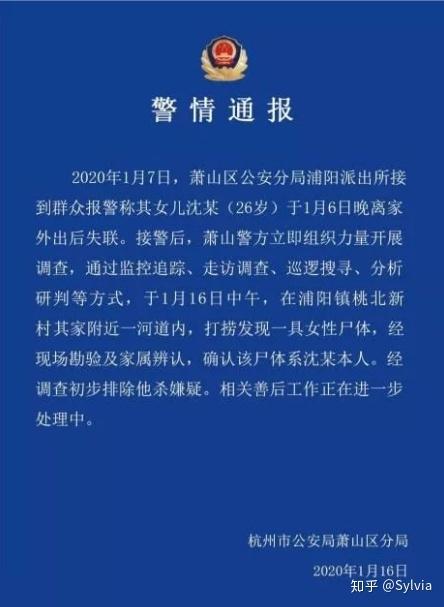 警情通报

2020年1月7日，萧山区公安分局浦阳派出所接到群众报警称其女儿沈某（26岁）于1月6日晚离家外出后失联。接警后，萧山警方立即组织力量开展调查，通过监控追踪、走访调查、巡逻搜寻、分析研判等方式，于1月16日中午，在浦阳镇桃北新村其家附近一河道内，打捞发现一具女性尸体，经现场勘验及家属辨认，确认该尸体系沈某本人。经调查初步排除他杀嫌疑。相关善后工作正在进一步处理中。

杭州市公安局萧山区分局

2020年1月16日

知乎 @Sylvia